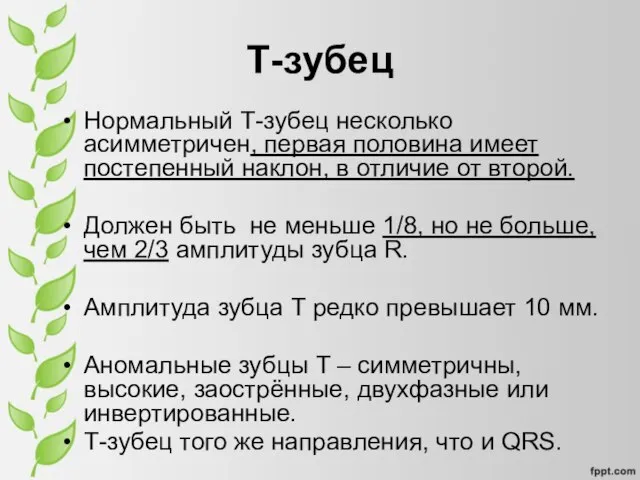 Т-зубец

• Нормальный Т-зубец несколько асимметричен, первая половина имеет постепенный наклон, в отличие от второй.

• Должен быть не меньше 1/8, но не больше, чем 2/3 амплитуды зубца R.

• Амплитуда зубца Т редко превышает 10 мм.

• Аномальные зубцы Т – симметричны, высокие, заострённые, двухфазные или инвертированные.
• Т-зубец того же направления, что и QRS.

fppt.com